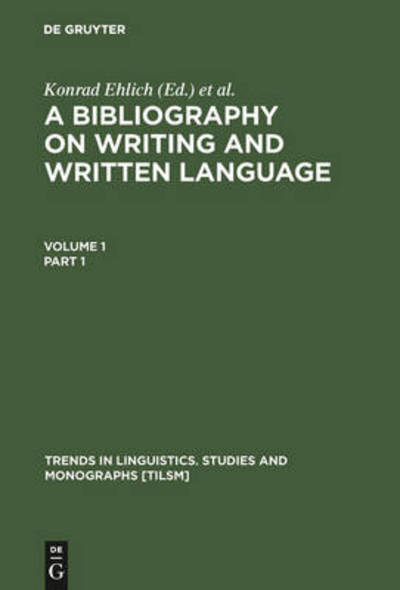 DE GRUYTER

Konrad Ehlich (Ed.) et al.

A BIBLIOGRAPHY ON WRITING AND WRITTEN LANGUAGE

VOLUME 1
PART 1

TRENDS IN LINGUISTICS. STUDIES AND MONOGRAPHS [TILSM]

DE
G